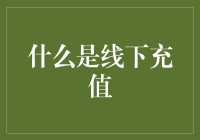 什么是线下充值